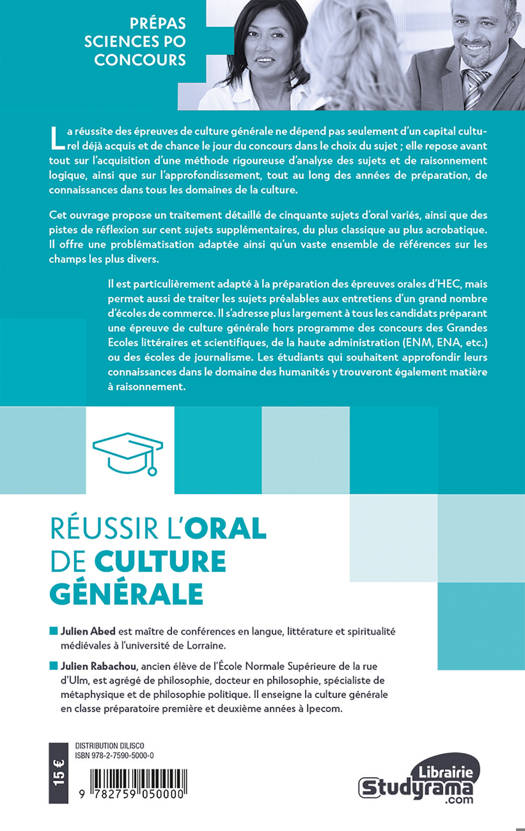 PRÉPAS
SCIENCES PO
CONCOURS

La réussite des épreuves de culture générale ne dépend pas seulement d'un capital culturel déjà acquis et de chance le jour du concours dans le choix du sujet ; elle repose avant tout sur l'acquisition d'une méthode rigoureuse d'analyse des sujets et de raisonnement logique, ainsi que sur l'approfondissement, tout au long des années de préparation, de connaissances dans tous les domaines de la culture.

Cet ouvrage propose un traitement détaillé de cinquante sujets d'oral variés, ainsi que des pistes de réflexion sur cent sujets supplémentaires, du plus classique au plus acrobatique. Il offre une problématisation adaptée ainsi qu'un vaste ensemble de références sur les champs les plus divers.

Il est particulièrement adapté à la préparation des épreuves orales d'HEC, mais permet aussi de traiter les sujets préalables aux entretiens d'un grand nombre d'écoles de commerce. Il s'adresse plus largement à tous les candidats préparant une épreuve de culture générale hors programme des concours des Grandes Ecoles littéraires et scientifiques, de la haute administration (ENM, ENA, etc.) ou des écoles de journalisme. Les étudiants qui souhaitent approfondir leurs connaissances dans le domaine des humanités y trouveront également matière à raisonnement.

RÉUSSIR L'ORAL DE CULTURE GÉNÉRALE

Julien Abed est maître de conférences en langue, littérature et spiritualité médiévales à l'université de Lorraine.

Julien Rabachou, ancien élève de l'École Normale Supérieure de la rue d'Ulm, est agrégé de philosophie, docteur en philosophie, spécialiste de métaphysique et de philosophie politique. Il enseigne la culture générale en classe préparatoire première et deuxième années à Ipecom.

15 €

DISTRIBUTION DILISCO
ISBN 978-2-7590-5000-0

9 782759 050000

Librairie
Studyrama
.com